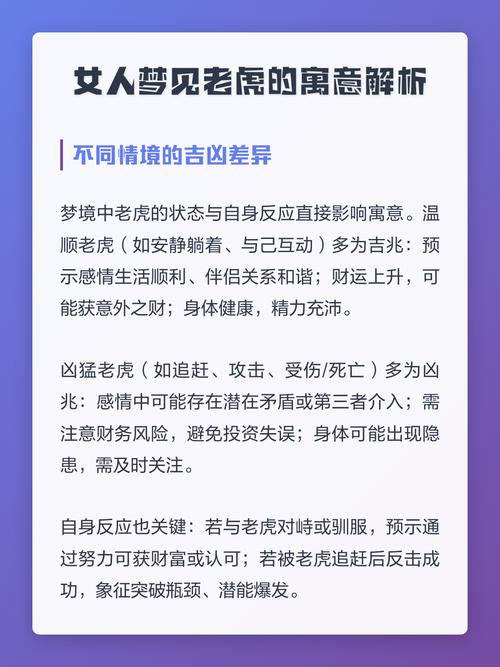 女人梦见老虎的寓意解析

不同情境的吉凶差异

梦境中老虎的状态与自身反应直接影响寓意。温顺老虎（如安静躺着、与己互动）多为吉兆：预示感情生活顺利、伴侣关系和谐；财运上升，可能获意外之财；身体健康，精力充沛。

凶猛老虎（如追赶、攻击、受伤/死亡）多为凶兆：感情中可能存在潜在矛盾或第三者介入；需注意财务风险，避免投资失误；身体可能出现隐患，需及时关注。

自身反应也关键：若与老虎对峙或驯服，预示通过努力可获财富或认可；若被老虎追赶后反击成功，象征突破瓶颈、潜能爆发。